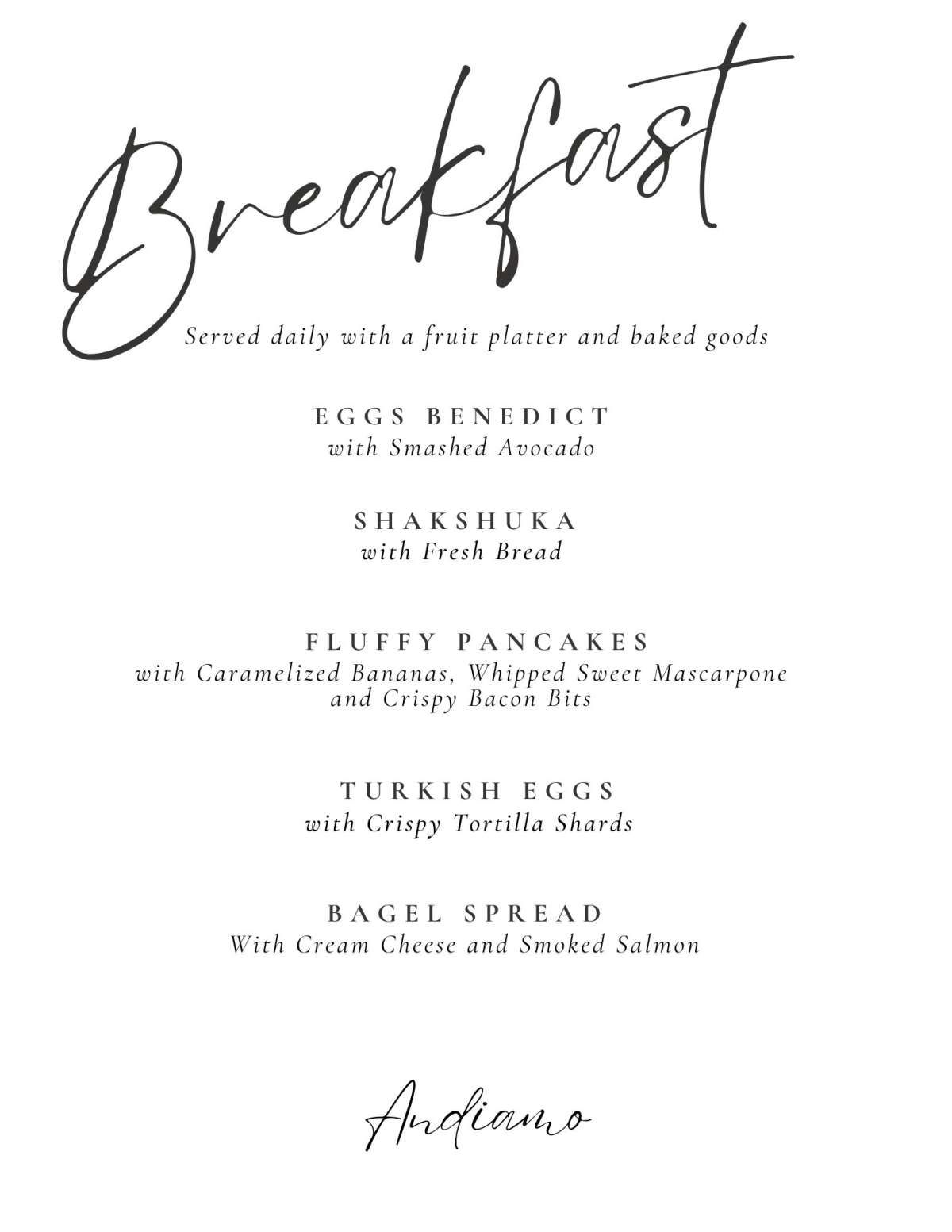 Breakfast

Served daily with a fruit platter and baked goods

EGGS BENEDICT
with Smashed Avocado

SHAKSHUKA
with Fresh Bread

FLUFFY PANCAKES
with Caramelized Bananas, Whipped Sweet Mascarpone and Crispy Bacon Bits

TURKISH EGGS
with Crispy Tortilla Shards

BAGEL SPREAD
With Cream Cheese and Smoked Salmon

Andiamo